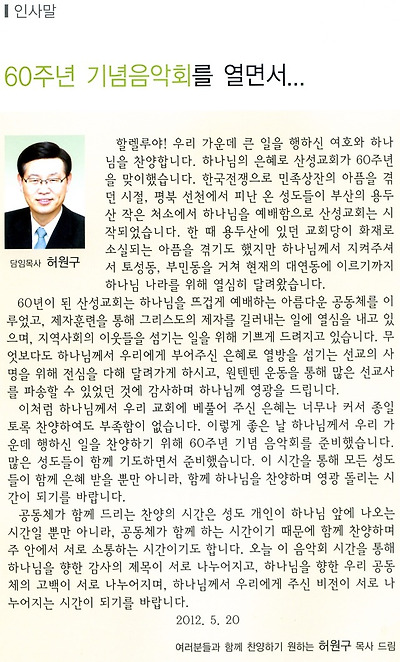 인사말

60주년 기념음악회를 열면서...

담임목사 허원구

할렐루야! 우리 가운데 큰 일을 행하신 여호와 하나님을 찬양합니다. 하나님의 은혜로 산성교회가 60주년을 맞이했습니다. 한국전쟁으로 민족상잔의 아픔을 겪던 시절, 평북 선천에서 피난 온 성도들이 부산의 용두산 작은 처소에서 하나님을 예배함으로 산성교회는 시작되었습니다. 한 때 용두산에 있던 교회당이 화재로 소실되는 아픔을 겪기도 했지만 하나님께서 지켜주셔서 토성동, 부민동을 거쳐 현재의 대연동에 이르기까지 하나님 나라를 위해 열심히 달려왔습니다.

60년이 된 산성교회는 하나님을 뜨겁게 예배하는 아름다운 공동체를 이루었고, 제자훈련을 통해 그리스도의 제자를 길러내는 일에 열심을 내고 있으며, 지역사회의 이웃들을 섬기는 일을 위해 기쁘게 드려지고 있습니다. 무엇보다도 하나님께서 우리에게 부어주신 은혜로 열방을 섬기는 선교의 사명을 위해 전심을 다해 달려가게 하시고, 원텐텐 운동을 통해 많은 선교사를 파송할 수 있었던 것에 감사하며 하나님께 영광을 드립니다.

이처럼 하나님께서 우리 교회에 베풀어 주신 은혜는 너무나 커서 종일토록 찬양하여도 부족함이 없습니다. 이렇게 좋은 날 하나님께서 우리 가운데 행하신 일을 찬양하기 위해 60주년 기념 음악회를 준비했습니다. 많은 성도들이 함께 기도하면서 준비했습니다. 이 시간을 통해 모든 성도들이 함께 은혜 받을 뿐만 아니라, 함께 하나님을 찬양하며 영광 돌리는 시간이 되기를 바랍니다.

공동체가 함께 드리는 찬양의 시간은 성도 개인이 하나님 앞에 나오는 시간일 뿐만 아니라, 공동체가 함께 하는 시간이기 때문에 함께 찬양하며 주 안에서 서로 소통하는 시간이기도 합니다. 오늘 이 음악회 시간을 통해 하나님을 향한 감사의 제목이 서로 나누어지고, 하나님을 향한 우리 공동체의 고백이 서로 나누어지며, 하나님께서 우리에게 주신 비전이 서로 나누어지는 시간이 되기를 바랍니다.

2012. 5. 20

여러분들과 함께 찬양하기 원하는 허원구 목사 드림